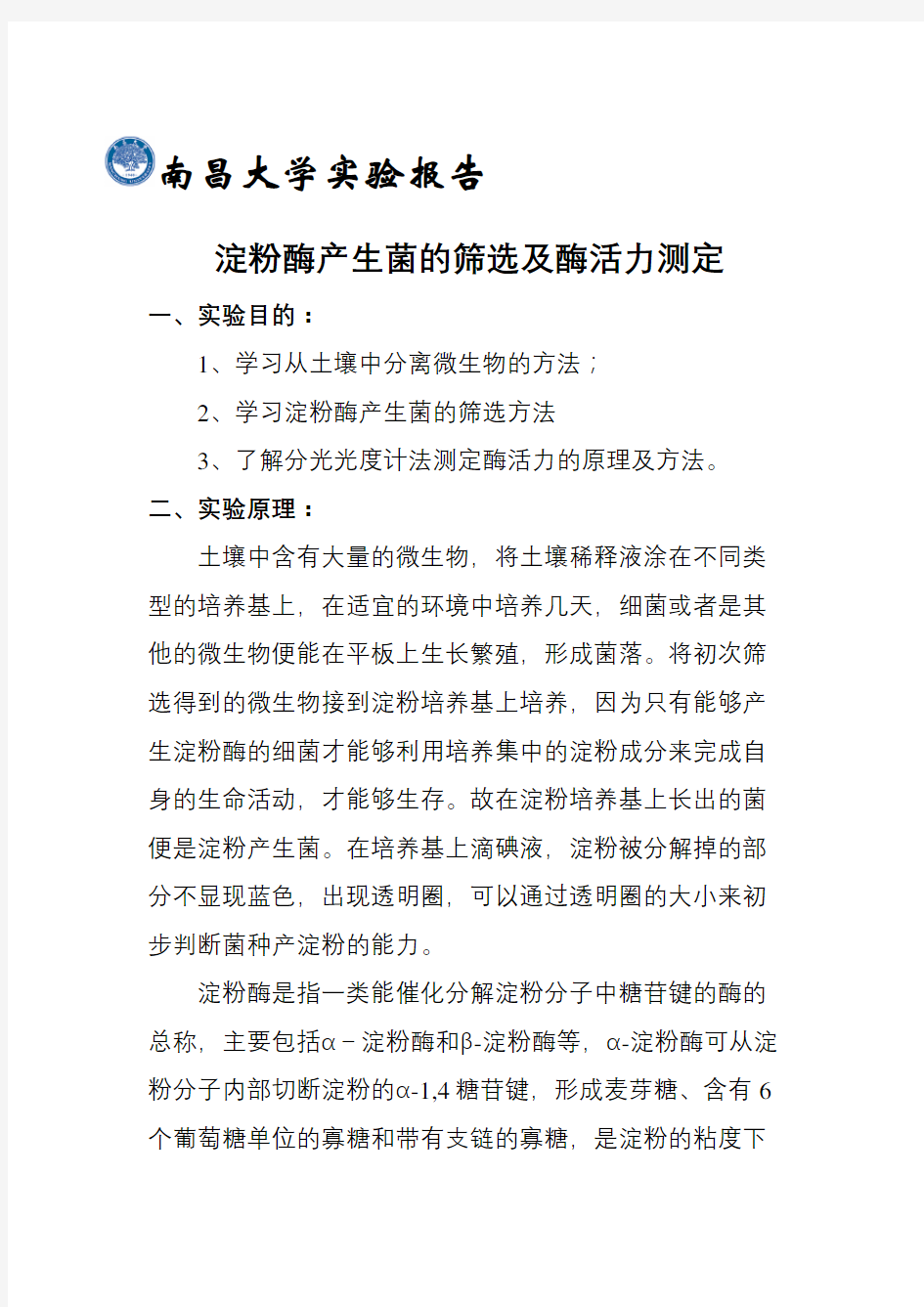 南昌大学实验报告

淀粉酶产生菌的筛选及酶活力测定

一、实验目的：

1、学习从土壤中分离微生物的方法；

2、学习淀粉酶产生菌的筛选方法

3、了解分光光度计法测定酶活力的原理及方法。

二、实验原理：

土壤中含有大量的微生物，将土壤稀释液涂在不同类型的培养基上，在适宜的环境中培养几天，细菌或者是其他的微生物便能在平板上生长繁殖，形成菌落。将初次筛选得到的微生物接到淀粉培养基上培养，因为只有能够产生淀粉酶的细菌才能够利用培养集中的淀粉成分来完成自身的生命活动，才能够生存。故在淀粉培养基上长出的菌便是淀粉产生菌。在培养基上滴碘液，淀粉被分解掉的部分不显现蓝色，出现透明圈，可以通过透明圈的大小来初步判断菌种产淀粉的能力。

淀粉酶是指一类能催化分解淀粉分子中糖苷键的酶的总称，主要包括α－淀粉酶和β-淀粉酶等，α-淀粉酶可从淀粉分子内部切断淀粉的α-1,4 糖苷键，形成麦芽糖、含有 6 个葡萄糖单位的寡糖和带有支链的寡糖，是淀粉的粘度下